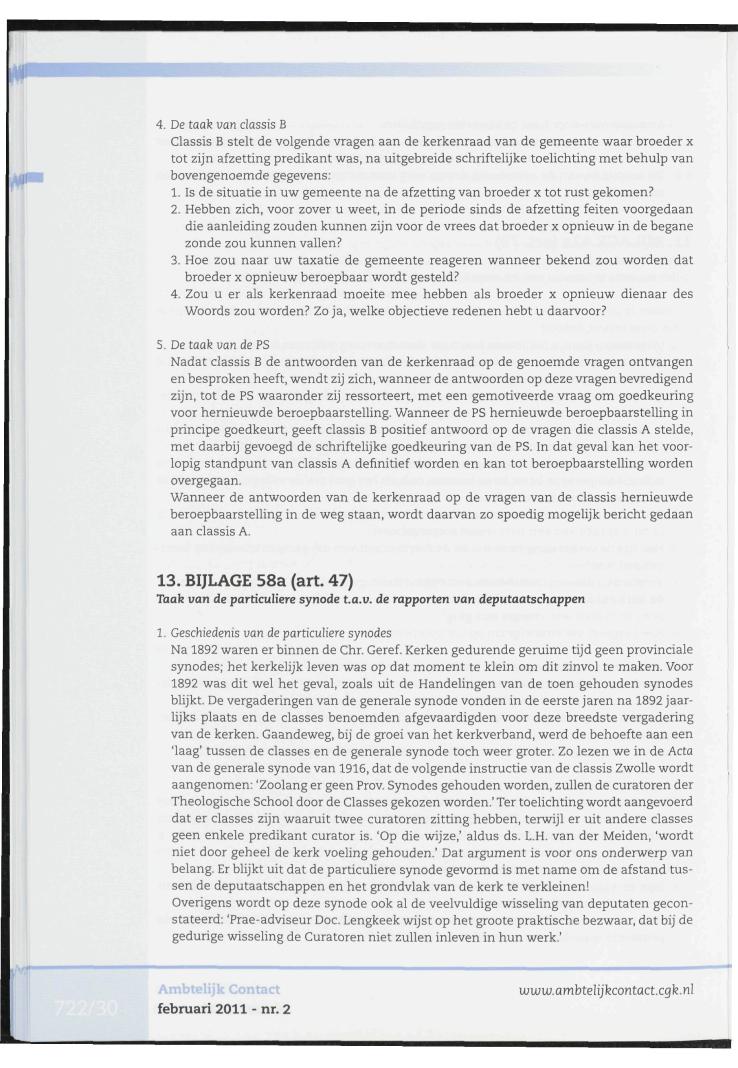 4. De taak van classis B

Classis B stelt de volgende vragen aan de kerkenraad van de gemeente waar broeder x tot zijn afzetting predikant was, na uitgebreide schriftelijke toelichting met behulp van bovengenoemde gegevens:

1. Is de situatie in uw gemeente na de afzetting van broeder x tot rust gekomen?
2. Hebben zich, voor zover u weet, in de periode sinds de afzetting feiten voorgedaan die aanleiding zouden kunnen zijn voor de vrees dat broeder x opnieuw in de begane zonde zou kunnen vallen?
3. Hoe zou naar uw taxatie de gemeente reageren wanneer bekend zou worden dat broeder x opnieuw beroepbaar wordt gesteld?
4. Zou u er als kerkenraad moeite mee hebben als broeder x opnieuw dienaar des Woords zou worden? Zo ja, welke objectieve redenen hebt u daarvoor?

5. De taak van de PS

Nadat classis B de antwoorden van de kerkenraad op de genoemde vragen ontvangen en besproken heeft, wendt zij zich, wanneer de antwoorden op deze vragen bevredigend zijn, tot de PS waaronder zij ressorteert, met een gemotiveerde vraag om goedkeuring voor hernieuwde beroepbaarstelling. Wanneer de PS hernieuwde beroepbaarstelling in principe goedkeurt, geeft classis B positief antwoord op de vragen die classis A stelde, met daarbij gevoegd de schriftelijke goedkeuring van de PS. In dat geval kan het voorlopig standpunt van classis A definitief worden en kan tot beroepbaarstelling worden overgegaan.

Wanneer de antwoorden van de kerkenraad op de vragen van de classis hernieuwde beroepbaarstelling in de weg staan, wordt daarvan zo spoedig mogelijk bericht gedaan aan classis A.

13. BIJLAGE 58a (art. 47)

Taak van de particuliere synode t.a.v. de rapporten van deputaatschappen

1. Geschiedenis van de particuliere synodes

Na 1892 waren er binnen de Chr. Geref. Kerken gedurende geruime tijd geen provinciale synodes; het kerkelijk leven was op dat moment te klein om dit zinvol te maken. Voor 1892 was dit wel het geval, zoals uit de Handelingen van de toen gehouden synodes blijkt. De vergaderingen van de generale synode vonden in de eerste jaren na 1892 jaarlijks plaats en de classes benoemden afgevaardigden voor deze breedste vergadering van de kerken. Gaandeweg, bij de groei van het kerkverband, werd de behoefte aan een 'laag' tussen de classes en de generale synode toch weer groter. Zo lezen we in de Acta van de generale synode van 1916, dat de volgende instructie van de classis Zwolle wordt aangenomen: 'Zoolang er geen Prov. Synodes gehouden worden, zullen de curatoren der Theologische School door de Classes gekozen worden.' Ter toelichting wordt aangevoerd dat er classes zijn waaruit twee curatoren zitting hebben, terwijl er uit andere classes geen enkele predikant curator is. 'Op die wijze,' aldus ds. L.H. van der Meiden, 'wordt niet door geheel de kerk voeling gehouden.' Dat argument is voor ons onderwerp van belang. Er blijkt uit dat de particuliere synode gevormd is met name om de afstand tussen de deputaatschappen en het grondvlak van de kerk te verkleinen!

Overigens wordt op deze synode ook al de veelvuldige wisseling van deputaten geconstateerd: 'Prae-adviseur Doc. Lengkeek wijst op het groote praktische bezwaar, dat bij de gedurige wisseling de Curatoren niet zullen inleven in hun werk.'

722/30

Ambtelijk Contact
februari 2011 - nr. 2

www.ambtelijkcontact.cgk.nl